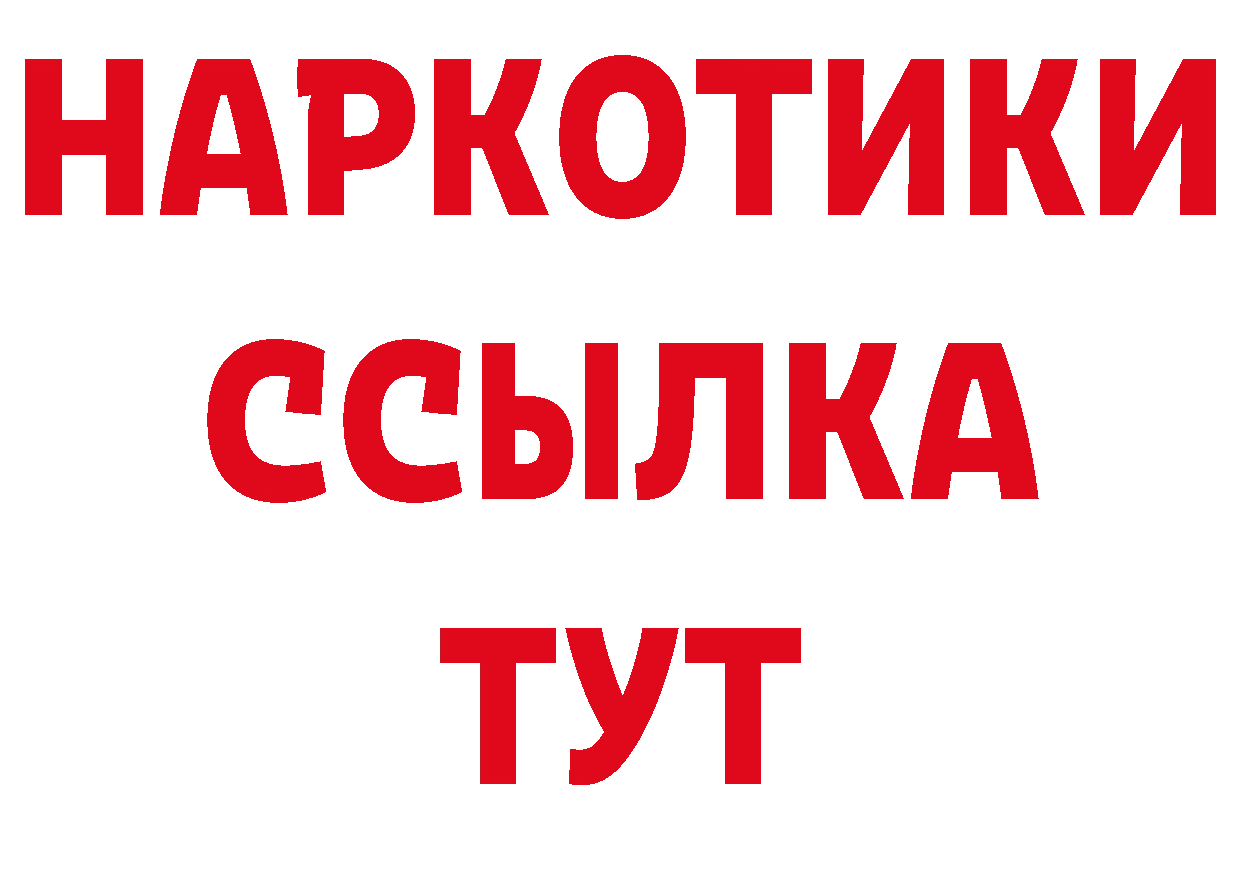 НАРКОТИКИ ССЫЛКА ТУТ